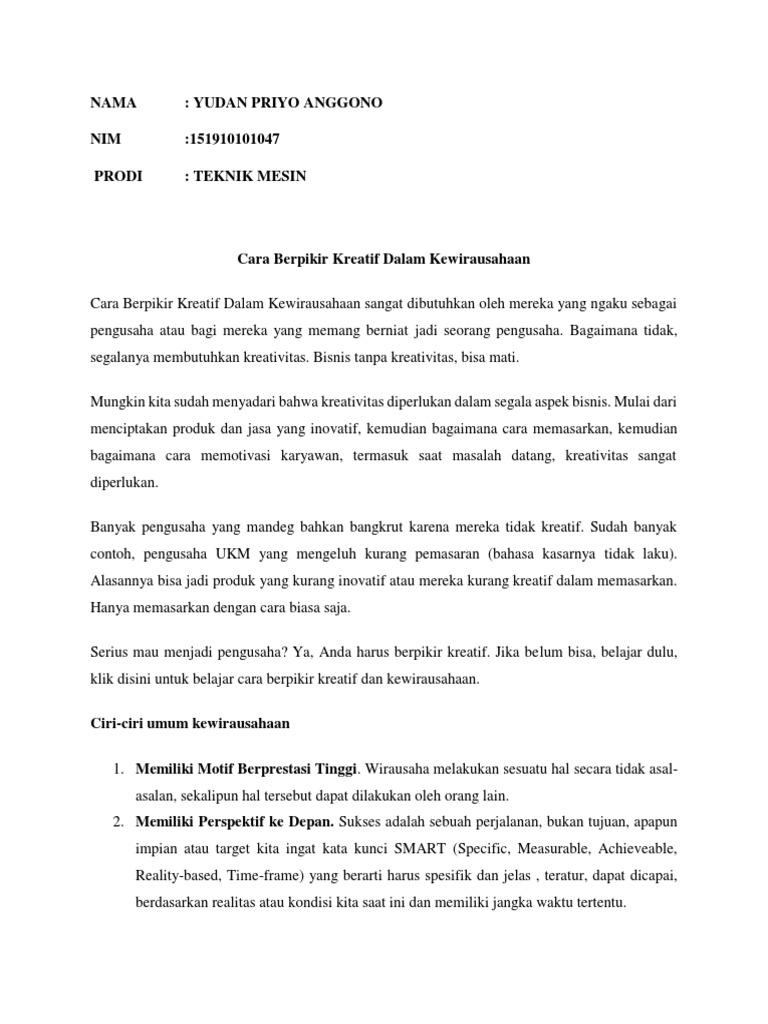 NAMA : YUDAN PRIYO ANGGONO

NIM :151910101047

PRODI : TEKNIK MESIN

Cara Berpikir Kreatif Dalam Kewirausahaan

Cara Berpikir Kreatif Dalam Kewirausahaan sangat dibutuhkan oleh mereka yang ngaku sebagai pengusaha atau bagi mereka yang memang berniat jadi seorang pengusaha. Bagaimana tidak, segalanya membutuhkan kreativitas. Bisnis tanpa kreativitas, bisa mati.

Mungkin kita sudah menyadari bahwa kreativitas diperlukan dalam segala aspek bisnis. Mulai dari menciptakan produk dan jasa yang inovatif, kemudian bagaimana cara memasarkan, kemudian bagaimana cara memotivasi karyawan, termasuk saat masalah datang, kreativitas sangat diperlukan.

Banyak pengusaha yang mandeg bahkan bangkrut karena mereka tidak kreatif. Sudah banyak contoh, pengusaha UKM yang mengeluh kurang pemasaran (bahasa kasarnya tidak laku). Alasannya bisa jadi produk yang kurang inovatif atau mereka kurang kreatif dalam memasarkan. Hanya memasarkan dengan cara biasa saja.

Serius mau menjadi pengusaha? Ya, Anda harus berpikir kreatif. Jika belum bisa, belajar dulu, klik disini untuk belajar cara berpikir kreatif dan kewirausahaan.

Ciri-ciri umum kewirausahaan

1. Memiliki Motif Berprestasi Tinggi. Wirausaha melakukan sesuatu hal secara tidak asal-asalan, sekalipun hal tersebut dapat dilakukan oleh orang lain.
2. Memiliki Perspektif ke Depan. Sukses adalah sebuah perjalanan, bukan tujuan, apapun impian atau target kita ingat kata kunci SMART (Specific, Measurable, Achieveable, Reality-based, Time-frame) yang berarti harus spesifik dan jelas , teratur, dapat dicapai, berdasarkan realitas atau kondisi kita saat ini dan memiliki jangka waktu tertentu.